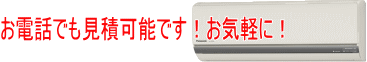 お電話でも見積可能です！お気軽に！

Panasonic